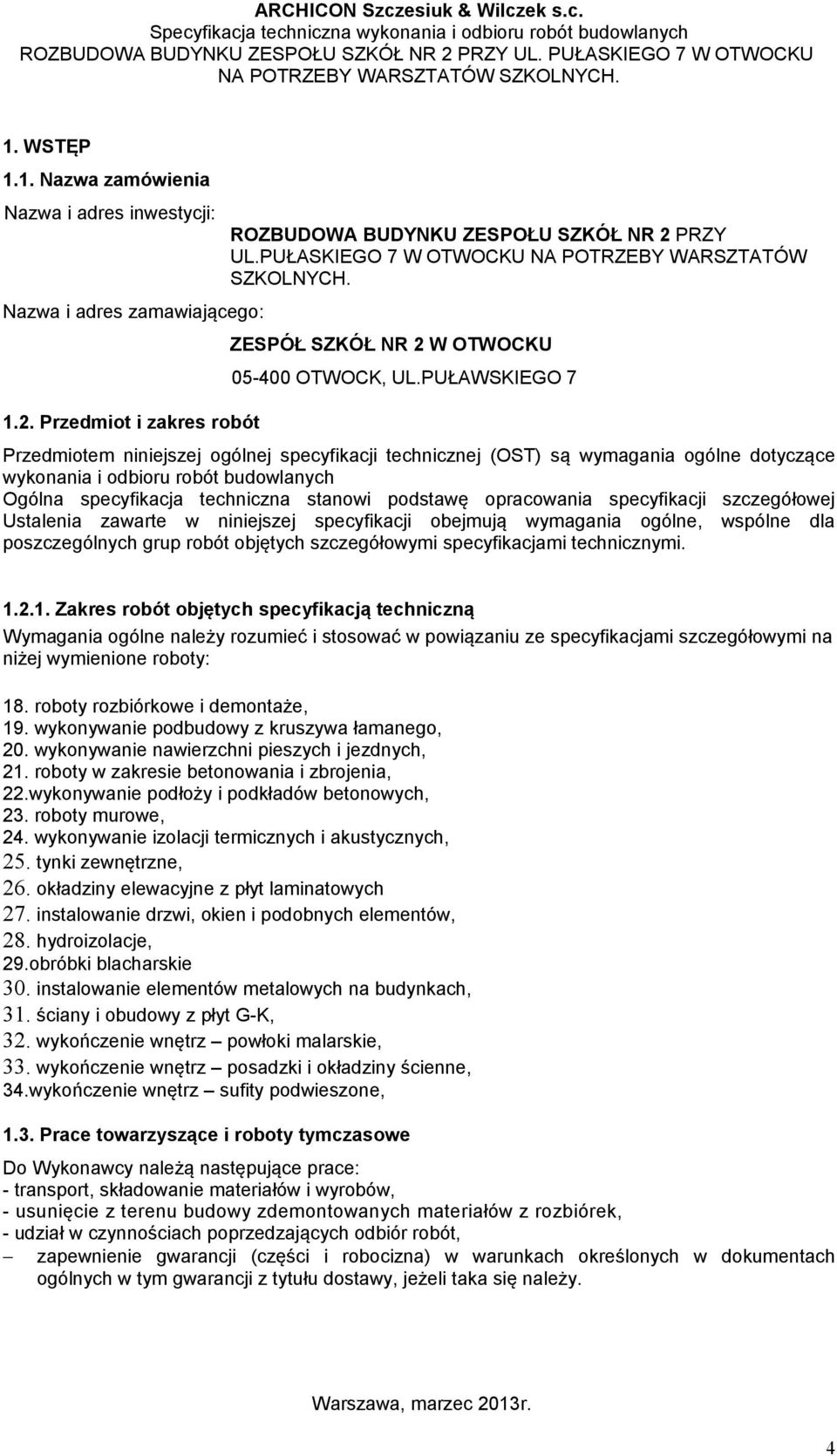 ARCHICON Szczesiuk & Wilczek s.c.
Specyfikacja techniczna wykonania i odbioru robót budowlanych
ROZBUDOWA BUDYNKU ZESPOŁU SZKÓŁ NR 2 PRZY UL. PUŁASKIEGO 7 W OTWOCKU NA POTRZEBY WARSZTATÓW SZKOLNYCH.

1. WSTĘP

1.1. Nazwa zamówienia

Nazwa i adres inwestycji: ROZBUDOWA BUDYNKU ZESPOŁU SZKÓŁ NR 2 PRZY UL.PUŁASKIEGO 7 W OTWOCKU NA POTRZEBY WARSZTATÓW SZKOLNYCH.

Nazwa i adres zamawiającego: ZESPÓŁ SZKÓŁ NR 2 W OTWOCKU

05-400 OTWOCK, UL.PUŁAWSKIEGO 7

1.2. Przedmiot i zakres robót

Przedmiotem niniejszej ogólnej specyfikacji technicznej (OST) są wymagania ogólne dotyczące wykonania i odbioru robót budowlanych
Ogólna specyfikacja techniczna stanowi podstawę opracowania specyfikacji szczegółowej
Ustalenia zawarte w niniejszej specyfikacji obejmują wymagania ogólne, wspólne dla poszczególnych grup robót objętych szczegółowymi specyfikacjami technicznymi.

1.2.1. Zakres robót objętych specyfikacją techniczną

Wymagania ogólne należy rozumieć i stosować w powiązaniu ze specyfikacjami szczegółowymi na niżej wymienione roboty:

18. roboty rozbiórkowe i demontaże,
19. wykonywanie podbudowy z kruszywa łamanego,
20. wykonywanie nawierzchni pieszych i jezdnych,
21. roboty w zakresie betonowania i zbrojenia,
22.wykonywanie podłoży i podkładów betonowych,
23. roboty murowe,
24. wykonywanie izolacji termicznych i akustycznych,
25. tynki zewnętrzne,
26. okładziny elewacyjne z płyt laminatowych
27. instalowanie drzwi, okien i podobnych elementów,
28. hydroizolacje,
29.obróbki blacharskie
30. instalowanie elementów metalowych na budynkach,
31. ściany i obudowy z płyt G-K,
32. wykończenie wnętrz – powłoki malarskie,
33. wykończenie wnętrz – posadzki i okładziny ścienne,
34.wykończenie wnętrz – sufity podwieszone,

1.3. Prace towarzyszące i roboty tymczasowe

Do Wykonawcy należą następujące prace:
- transport, składowanie materiałów i wyrobów,
- usunięcie z terenu budowy zdemontowanych materiałów z rozbiórek,
- udział w czynnościach poprzedzających odbiór robót,
– zapewnienie gwarancji (części i robocizna) w warunkach określonych w dokumentach ogólnych w tym gwarancji z tytułu dostawy, jeżeli taka się należy.

Warszawa, marzec 2013r.

4